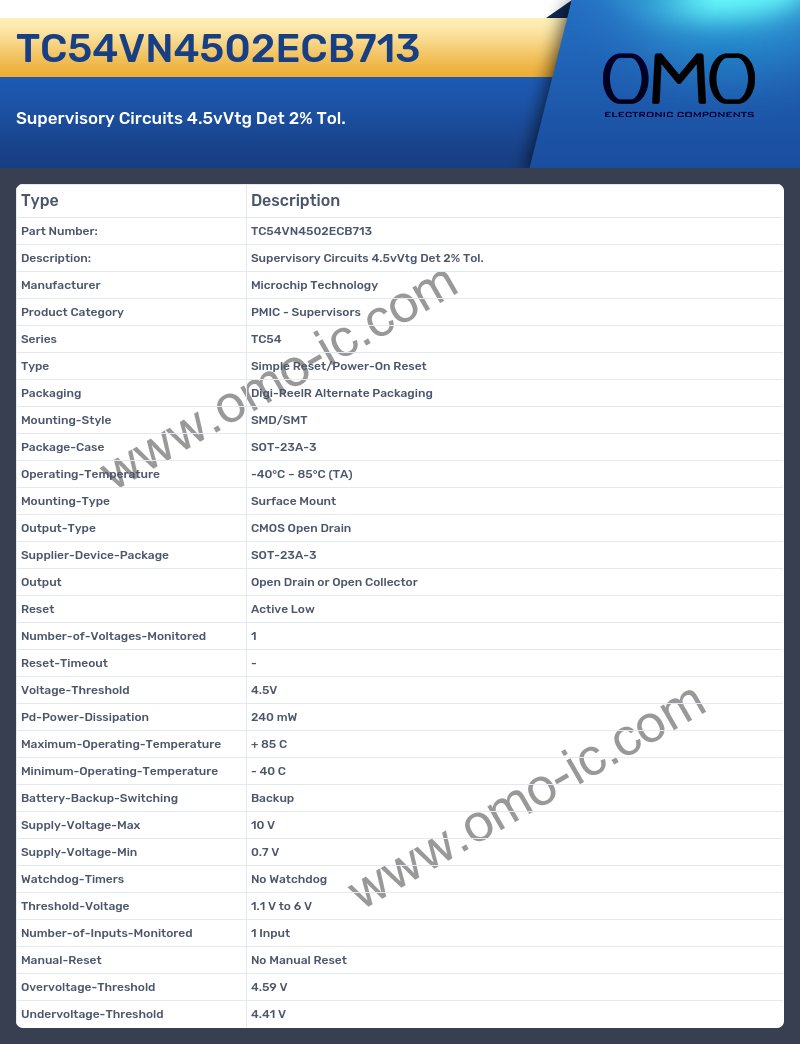 TC54VN4502ECB713

Supervisory Circuits 4.5vVtg Det 2% Tol.

OMO
ELECTRONIC COMPONENTS

| Type | Description |
|---|---|
| Part Number: | TC54VN4502ECB713 |
| Description: | Supervisory Circuits 4.5vVtg Det 2% Tol. |
| Manufacturer | Microchip Technology |
| Product Category | PMIC - Supervisors |
| Series | TC54 |
| Type | Simple Reset/Power-On Reset |
| Packaging | Digi-ReelR Alternate Packaging |
| Mounting-Style | SMD/SMT |
| Package-Case | SOT-23A-3 |
| Operating-Temperature | -40°C ~ 85°C (TA) |
| Mounting-Type | Surface Mount |
| Output-Type | CMOS Open Drain |
| Supplier-Device-Package | SOT-23A-3 |
| Output | Open Drain or Open Collector |
| Reset | Active Low |
| Number-of-Voltages-Monitored | 1 |
| Reset-Timeout | - |
| Voltage-Threshold | 4.5V |
| Pd-Power-Dissipation | 240 mW |
| Maximum-Operating-Temperature | + 85 C |
| Minimum-Operating-Temperature | - 40 C |
| Battery-Backup-Switching | Backup |
| Supply-Voltage-Max | 10 V |
| Supply-Voltage-Min | 0.7 V |
| Watchdog-Timers | No Watchdog |
| Threshold-Voltage | 1.1 V to 6 V |
| Number-of-Inputs-Monitored | 1 Input |
| Manual-Reset | No Manual Reset |
| Overvoltage-Threshold | 4.59 V |
| Undervoltage-Threshold | 4.41 V |

www.omo-ic.com